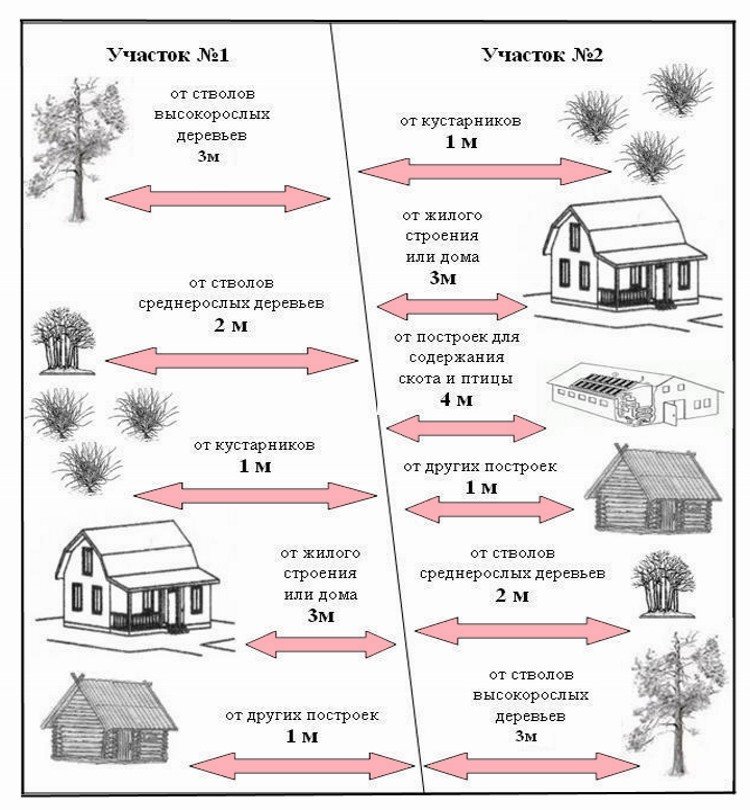 Участок №1

от стволов высокорослых деревьев 3м

от стволов среднерослых деревьев 2 м

от кустарников 1 м

от жилого строения или дома 3м

от других построек 1 м

Участок №2

от кустарников 1 м

от жилого строения или дома 3м

от построек для содержания скота и птицы 4 м

от других построек 1 м

от стволов среднерослых деревьев 2 м

от стволов высокорослых деревьев 3м